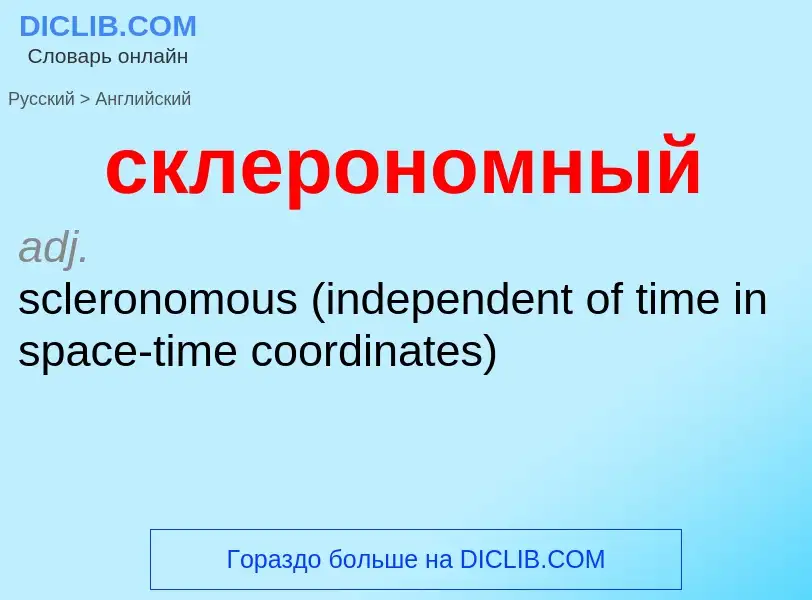 DICLIB.COM
Словарь онлайн

Русский > Английский

склерономный

adj.
scleronomous (independent of time in space-time coordinates)

Гораздо больше на DICLIB.COM